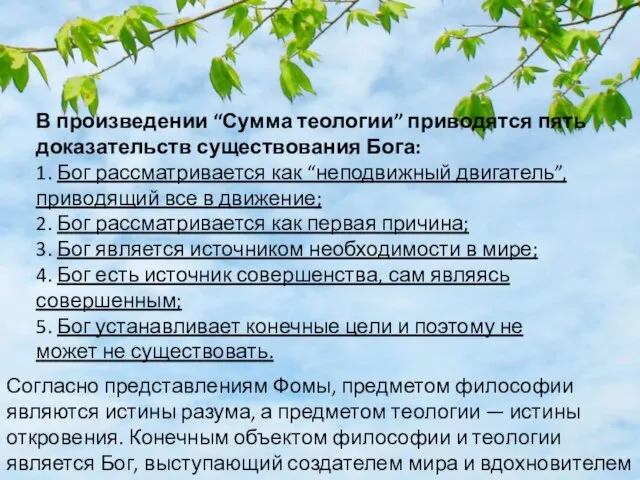 В произведении “Сумма теологии” приводятся пять доказательств существования Бога:
1. Бог рассматривается как “неподвижный двигатель”, приводящий все в движение;
2. Бог рассматривается как первая причина;
3. Бог является источником необходимости в мире;
4. Бог есть источник совершенства, сам являясь совершенным;
5. Бог устанавливает конечные цели и поэтому не может не существовать.

Согласно представлениям Фомы, предметом философии являются истины разума, а предметом теологии — истины откровения. Конечным объектом философии и теологии является Бог, выступающий создателем мира и вдохновителем